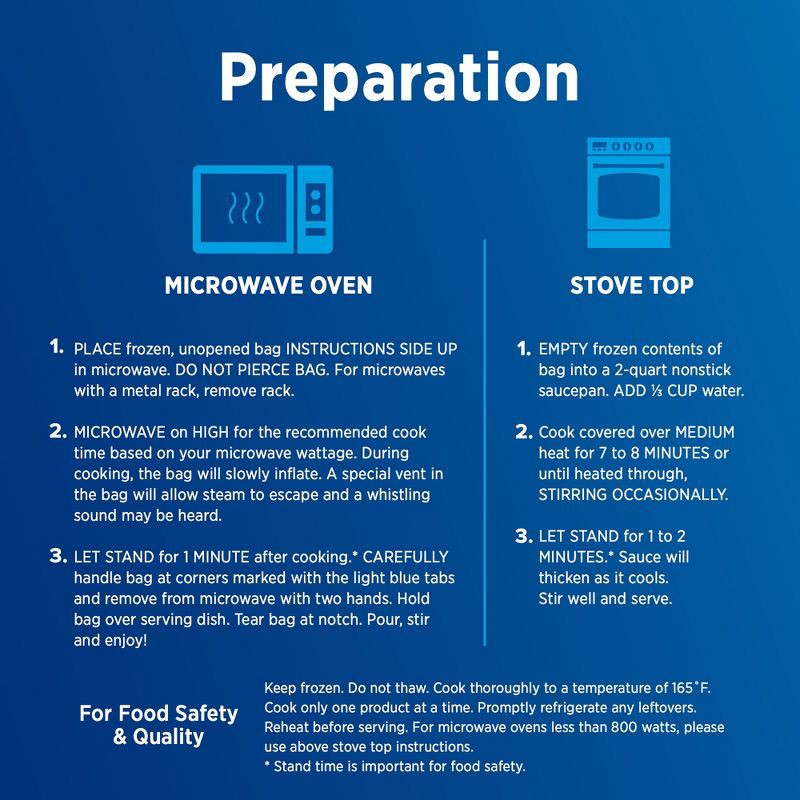 Preparation

MICROWAVE OVEN

1. PLACE frozen, unopened bag INSTRUCTIONS SIDE UP in microwave. DO NOT PIERCE BAG. For microwaves with a metal rack, remove rack.

2. MICROWAVE on HIGH for the recommended cook time based on your microwave wattage. During cooking, the bag will slowly inflate. A special vent in the bag will allow steam to escape and a whistling sound may be heard.

3. LET STAND for 1 MINUTE after cooking.* CAREFULLY handle bag at corners marked with the light blue tabs and remove from microwave with two hands. Hold bag over serving dish. Tear bag at notch. Pour, stir and enjoy!

STOVE TOP

1. EMPTY frozen contents of bag into a 2-quart nonstick saucepan. ADD ⅓ CUP water.

2. Cook covered over MEDIUM heat for 7 to 8 MINUTES or until heated through, STIRRING OCCASIONALLY.

3. LET STAND for 1 to 2 MINUTES.* Sauce will thicken as it cools. Stir well and serve.

For Food Safety & Quality

Keep frozen. Do not thaw. Cook thoroughly to a temperature of 165°F. Cook only one product at a time. Promptly refrigerate any leftovers. Reheat before serving. For microwave ovens less than 800 watts, please use above stove top instructions.
* Stand time is important for food safety.